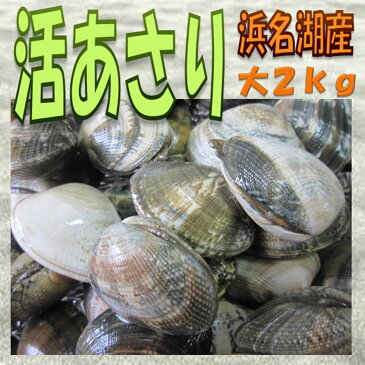 活あさり
浜名湖産
大２ｋｇ